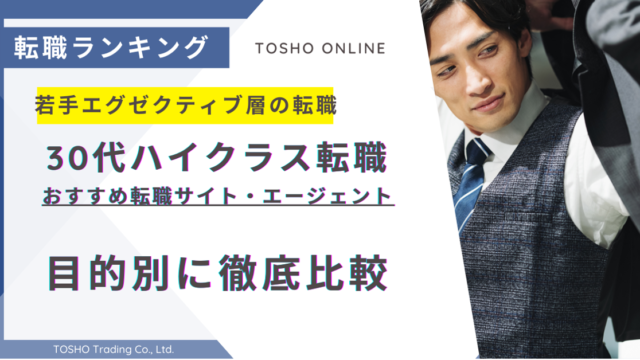 転職ランキング

TOSHO ONLINE

若手エグゼクティブ層の転職

30代ハイクラス転職
おすすめ転職サイト・エージェント

目的別に徹底比較

TOSHO Trading Co., Ltd.